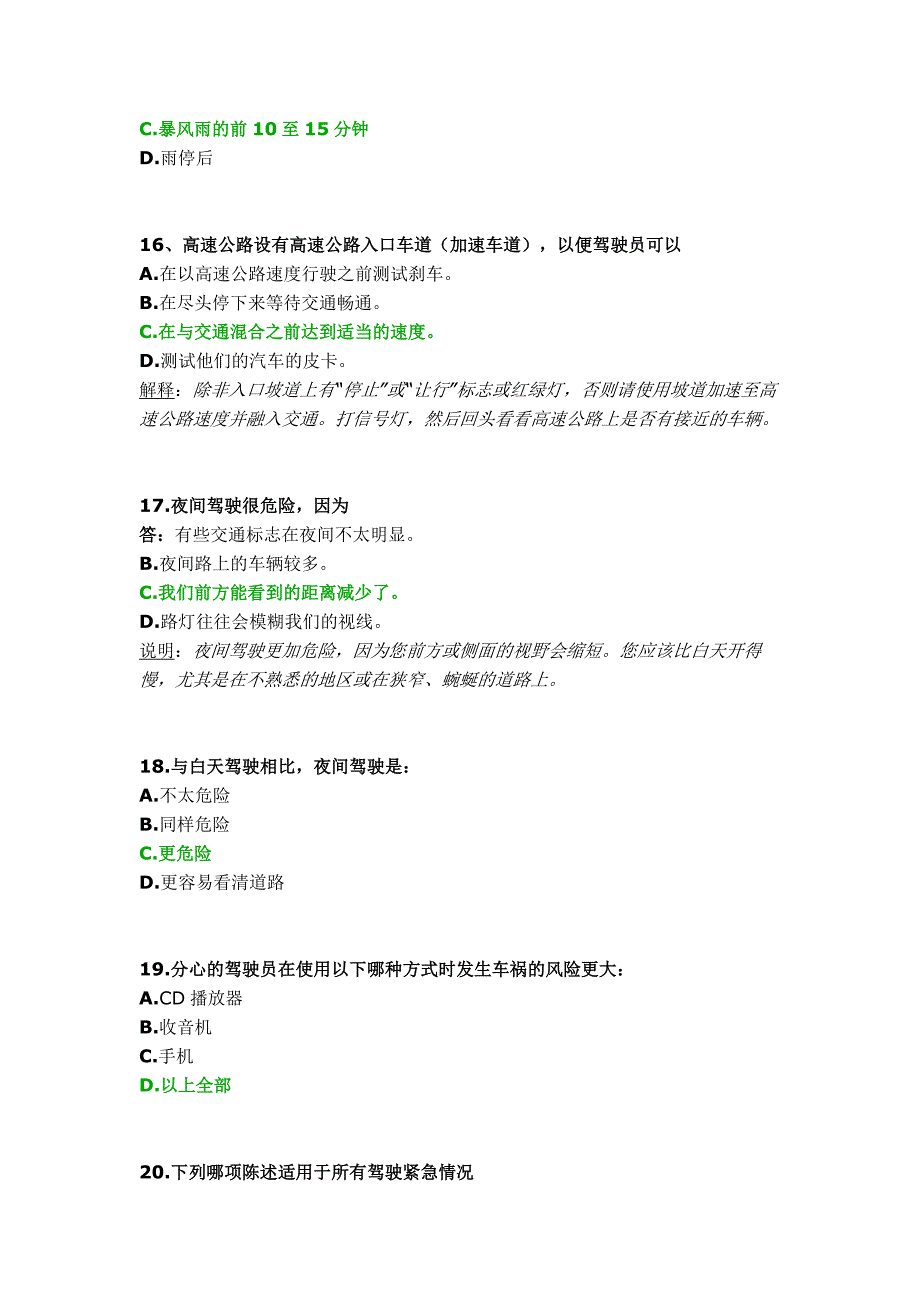 C.暴风雨的前 10 至 15 分钟
D.雨停后

16、高速公路设有高速公路入口车道（加速车道），以便驾驶员可以
A.在以高速公路速度行驶之前测试刹车。
B.在尽头停下来等待交通畅通。
C.在与交通混合之前达到适当的速度。
D.测试他们的汽车的皮卡。
解释：除非入口坡道上有"停止"或"让行"标志或红绿灯，否则请使用坡道加速至高速公路速度并融入交通。打信号灯，然后回头看看高速公路上是否有接近的车辆。

17.夜间驾驶很危险，因为
答：有些交通标志在夜间不太明显。
B.夜间路上的车辆较多。
C.我们前方能看到的距离减少了。
D.路灯往往会模糊我们的视线。
说明：夜间驾驶更加危险，因为您前方或侧面的视野会缩短。您应该比白天开得慢，尤其是在不熟悉的地区或在狭窄、蜿蜒的道路上。

18.与白天驾驶相比，夜间驾驶是：
A.不太危险
B.同样危险
C.更危险
D.更容易看清道路

19.分心的驾驶员在使用以下哪种方式时发生车祸的风险更大：
A.CD 播放器
B.收音机
C.手机
D.以上全部

20.下列哪项陈述适用于所有驾驶紧急情况